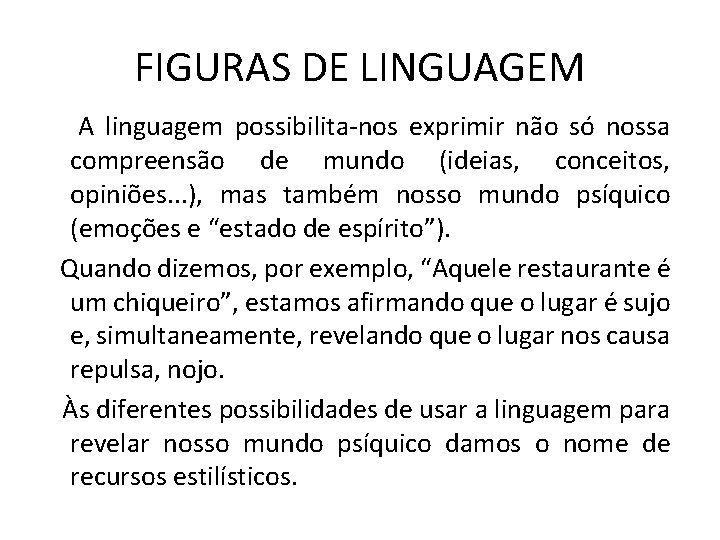 FIGURAS DE LINGUAGEM

A linguagem possibilita-nos exprimir não só nossa compreensão de mundo (ideias, conceitos, opiniões...), mas também nosso mundo psíquico (emoções e “estado de espírito”).

Quando dizemos, por exemplo, “Aquele restaurante é um chiqueiro”, estamos afirmando que o lugar é sujo e, simultaneamente, revelando que o lugar nos causa repulsa, nojo.

Às diferentes possibilidades de usar a linguagem para revelar nosso mundo psíquico damos o nome de recursos estilísticos.